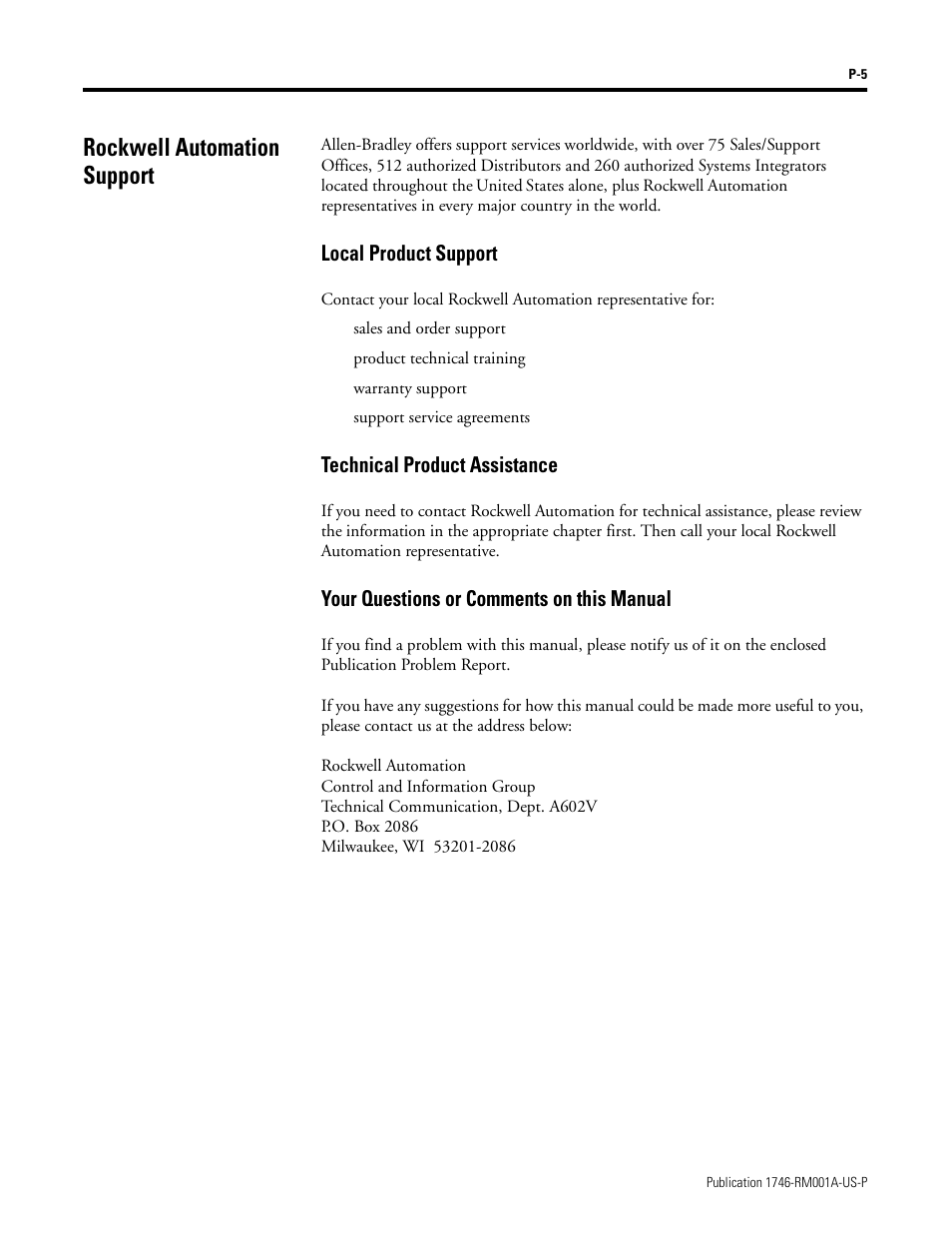 P-5

Rockwell Automation Support

Allen-Bradley offers support services worldwide, with over 75 Sales/Support Offices, 512 authorized Distributors and 260 authorized Systems Integrators located throughout the United States alone, plus Rockwell Automation representatives in every major country in the world.

Local Product Support

Contact your local Rockwell Automation representative for:

sales and order support

product technical training

warranty support

support service agreements

Technical Product Assistance

If you need to contact Rockwell Automation for technical assistance, please review the information in the appropriate chapter first. Then call your local Rockwell Automation representative.

Your Questions or Comments on this Manual

If you find a problem with this manual, please notify us of it on the enclosed Publication Problem Report.

If you have any suggestions for how this manual could be made more useful to you, please contact us at the address below:

Rockwell Automation
Control and Information Group
Technical Communication, Dept. A602V
P.O. Box 2086
Milwaukee, WI 53201-2086

Publication 1746-RM001A-US-P